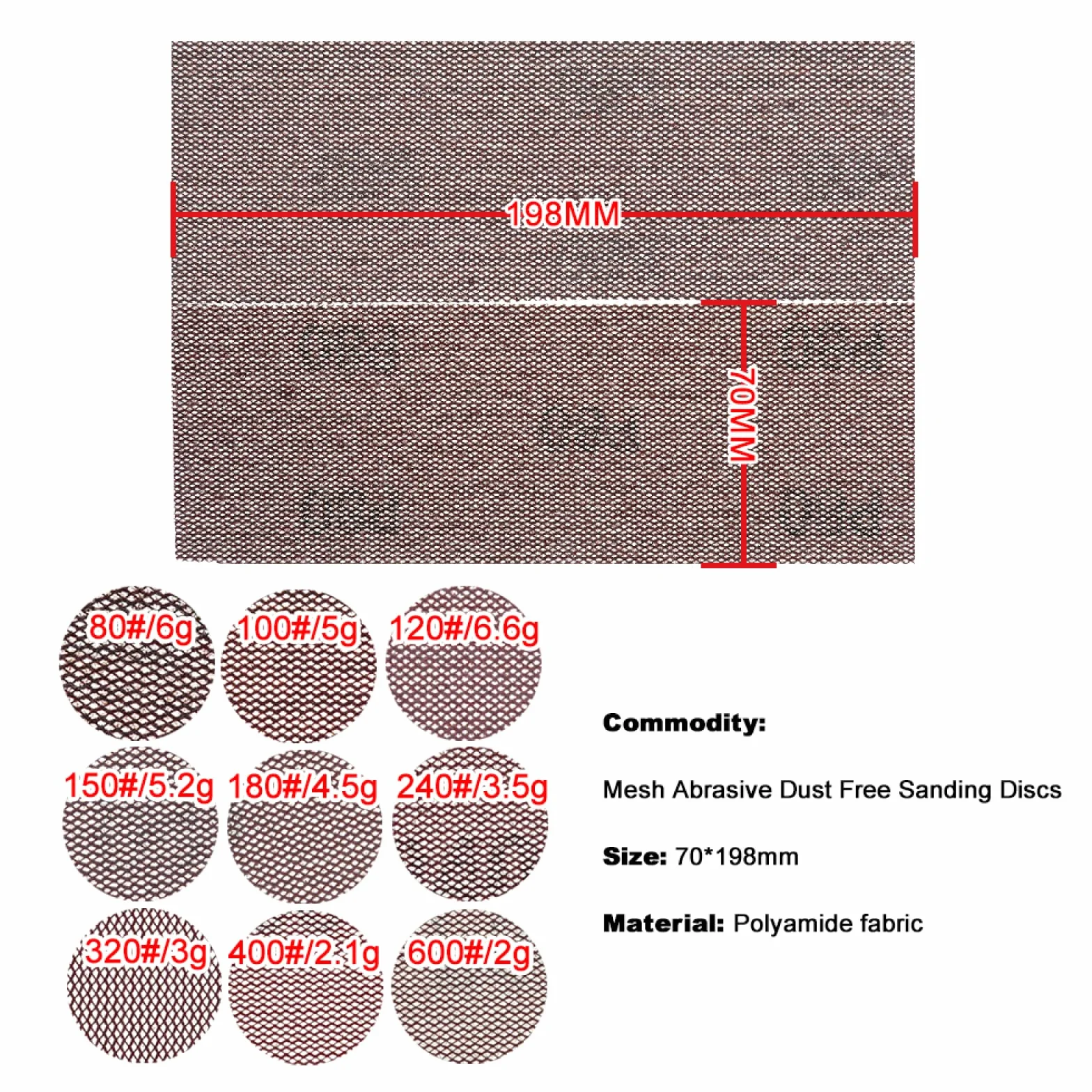 198MM

70MM

80#/6g

100#/5g

120#/6.6g

150#/5.2g

180#/4.5g

240#/3.5g

320#/3g

400#/2.1g

600#/2g

Commodity:

Mesh Abrasive Dust Free Sanding Discs

Size: 70*198mm

Material: Polyamide fabric